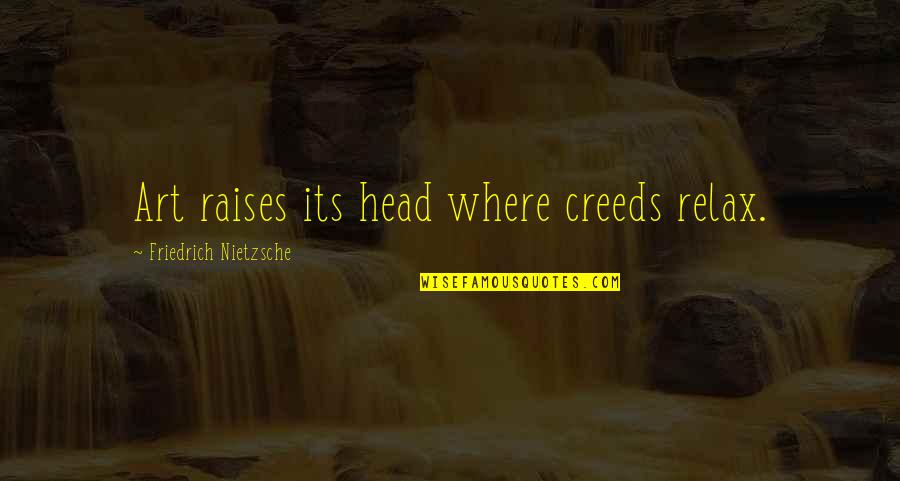 Art raises its head where creeds relax.

~ Friedrich Nietzsche

WISEFAMOUSQUOTES.COM